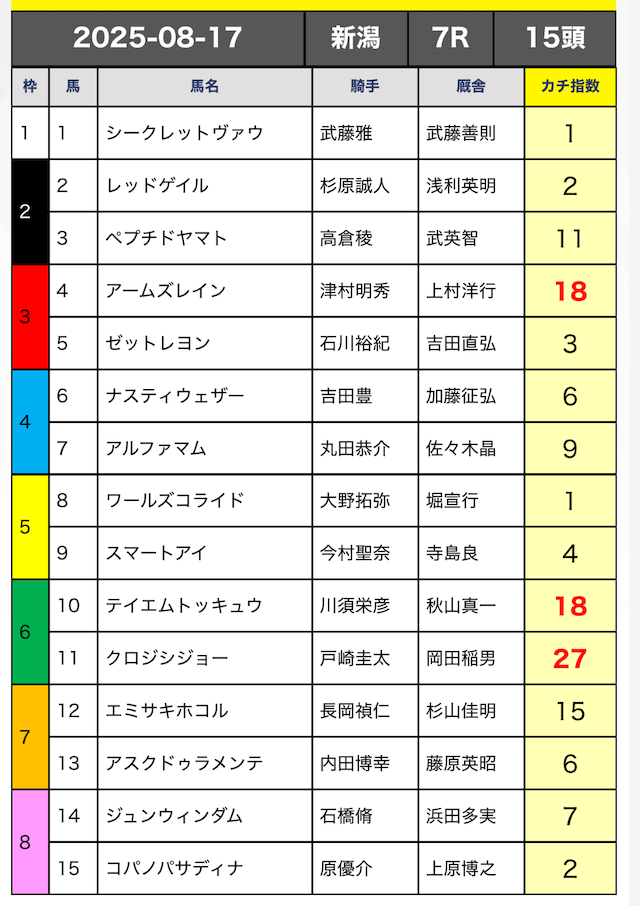 | 2025-08-17 | 新潟 | 7R | 15頭 |
|---|---|---|---|

| 枠 | 馬 | 馬名 | 騎手 | 厩舎 | カチ指数 |
|---|---|---|---|---|---|
| 1 | 1 | シークレットヴァウ | 武藤雅 | 武藤善則 | 1 |
| 2 | 2 | レッドゲイル | 杉原誠人 | 浅利英明 | 2 |
| 2 | 3 | ペプチドヤマト | 高倉稜 | 武英智 | 11 |
| 3 | 4 | アームズレイン | 津村明秀 | 上村洋行 | 18 |
| 3 | 5 | ゼットレヨン | 石川裕紀 | 吉田直弘 | 3 |
| 4 | 6 | ナスティウェザー | 吉田豊 | 加藤征弘 | 6 |
| 4 | 7 | アルファマム | 丸田恭介 | 佐々木晶 | 9 |
| 5 | 8 | ワールズコライド | 大野拓弥 | 堀宣行 | 1 |
| 5 | 9 | スマートアイ | 今村聖奈 | 寺島良 | 4 |
| 6 | 10 | テイエムトッキュウ | 川須栄彦 | 秋山真一 | 18 |
| 6 | 11 | クロジシジョー | 戸崎圭太 | 岡田稲男 | 27 |
| 7 | 12 | エミサキホコル | 長岡禎仁 | 杉山佳明 | 15 |
| 7 | 13 | アスクドゥラメンテ | 内田博幸 | 藤原英昭 | 6 |
| 8 | 14 | ジュンウィンダム | 石橋脩 | 浜田多実 | 7 |
| 8 | 15 | コパノパサディナ | 原優介 | 上原博之 | 2 |